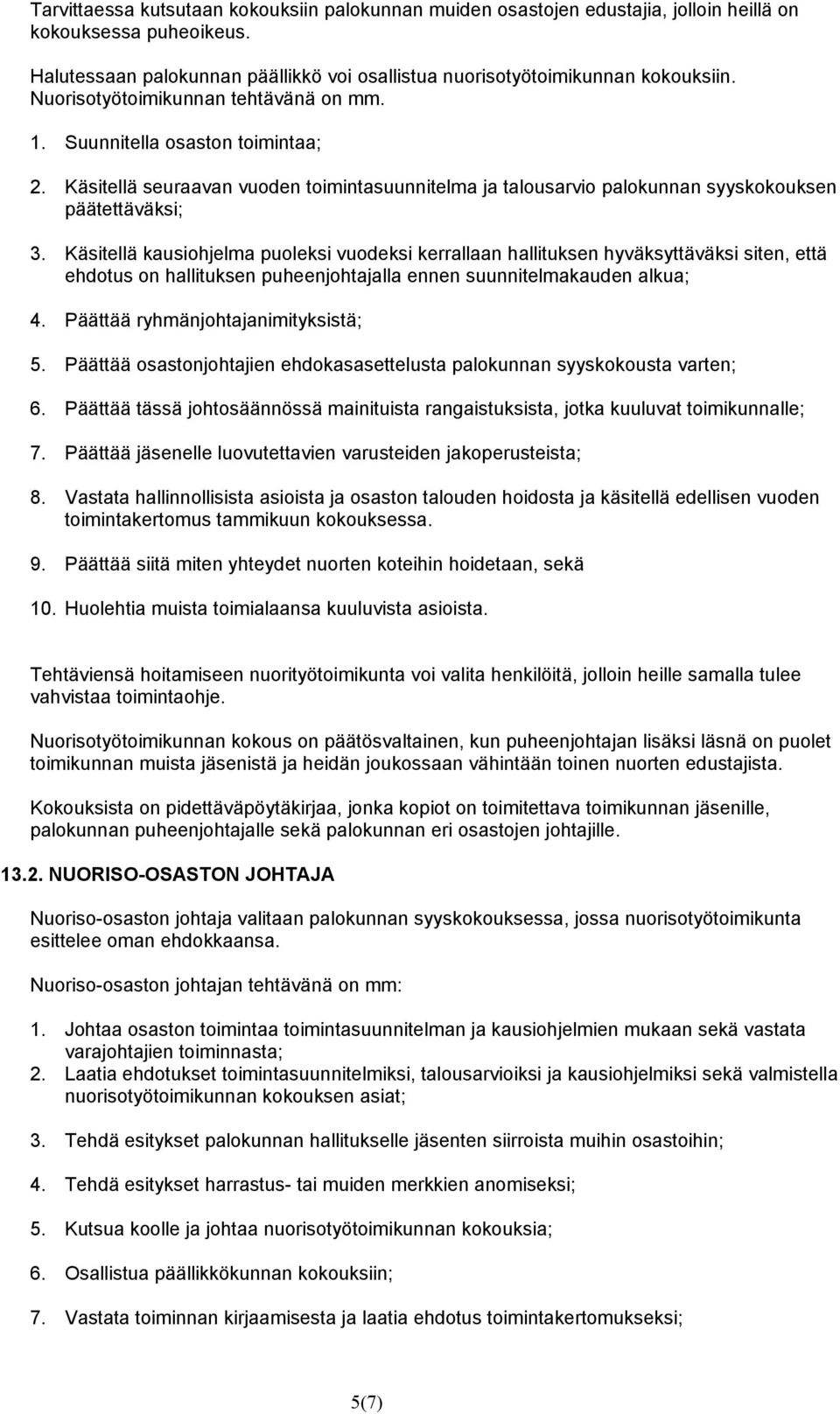 Tarvittaessa kutsutaan kokouksiin palokunnan muiden osastojen edustajia, jolloin heillä on kokouksessa puheoikeus.

Halutessaan palokunnan päällikkö voi osallistua nuorisotyötoimikunnan kokouksiin. Nuorisotyötoimikunnan tehtävänä on mm.

1. Suunnitella osaston toimintaa;

2. Käsitellä seuraavan vuoden toimintasuunnitelma ja talousarvio palokunnan syyskokouksen päätettäväksi;

3. Käsitellä kausiohjelma puoleksi vuodeksi kerrallaan hallituksen hyväksyttäväksi siten, että ehdotus on hallituksen puheenjohtajalla ennen suunnitelmakauden alkua;

4. Päättää ryhmänjohtajanimityksistä;

5. Päättää osastonjohtajien ehdokasasettelusta palokunnan syyskokousta varten;

6. Päättää tässä johtosäännössä mainituista rangaistuksista, jotka kuuluvat toimikunnalle;

7. Päättää jäsenelle luovutettavien varusteiden jakoperusteista;

8. Vastata hallinnollisista asioista ja osaston talouden hoidosta ja käsitellä edellisen vuoden toimintakertomus tammikuun kokouksessa.

9. Päättää siitä miten yhteydet nuorten koteihin hoidetaan, sekä

10. Huolehtia muista toimialaansa kuuluvista asioista.

Tehtäviensä hoitamiseen nuorityötoimikunta voi valita henkilöitä, jolloin heille samalla tulee vahvistaa toimintaohje.

Nuorisotyötoimikunnan kokous on päätösvaltainen, kun puheenjohtajan lisäksi läsnä on puolet toimikunnan muista jäsenistä ja heidän joukossaan vähintään toinen nuorten edustajista.

Kokouksista on pidettäväpöytäkirjaa, jonka kopiot on toimitettava toimikunnan jäsenille, palokunnan puheenjohtajalle sekä palokunnan eri osastojen johtajille.

13.2. NUORISO-OSASTON JOHTAJA

Nuoriso-osaston johtaja valitaan palokunnan syyskokouksessa, jossa nuorisotyötoimikunta esittelee oman ehdokkaansa.

Nuoriso-osaston johtajan tehtävänä on mm:

1. Johtaa osaston toimintaa toimintasuunnitelman ja kausiohjelmien mukaan sekä vastata varajohtajien toiminnasta;
2. Laatia ehdotukset toimintasuunnitelmiksi, talousarvioiksi ja kausiohjelmiksi sekä valmistella nuorisotyötoimikunnan kokouksen asiat;

3. Tehdä esitykset palokunnan hallitukselle jäsenten siirroista muihin osastoihin;

4. Tehdä esitykset harrastus- tai muiden merkkien anomiseksi;

5. Kutsua koolle ja johtaa nuorisotyötoimikunnan kokouksia;

6. Osallistua päällikkökunnan kokouksiin;

7. Vastata toiminnan kirjaamisesta ja laatia ehdotus toimintakertomukseksi;

5(7)